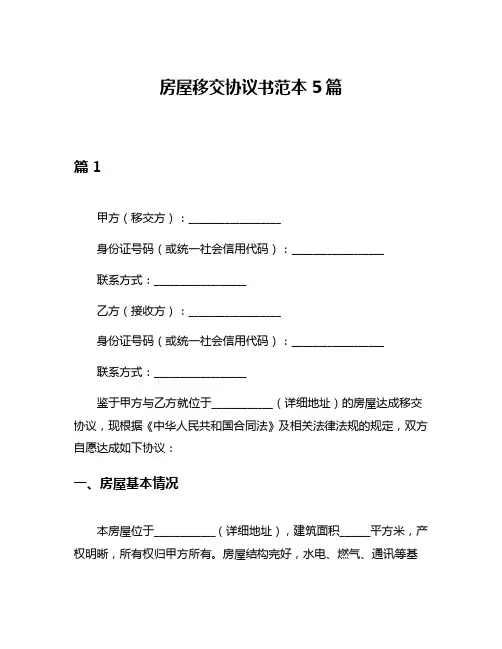 房屋移交协议书范本 5 篇

篇 1

甲方（移交方）：________________

身份证号码（或统一社会信用代码）：________________

联系方式：________________

乙方（接收方）：________________

身份证号码（或统一社会信用代码）：________________

联系方式：________________

鉴于甲方与乙方就位于__________（详细地址）的房屋达成移交协议，现根据《中华人民共和国合同法》及相关法律法规的规定，双方自愿达成如下协议：

一、房屋基本情况

本房屋位于__________（详细地址），建筑面积_____平方米，产权明晰，所有权归甲方所有。房屋结构完好，水电、燃气、通讯等基